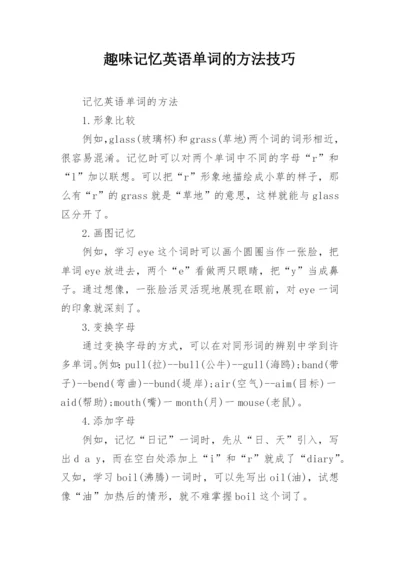 趣味记忆英语单词的方法技巧

记忆英语单词的方法

1.形象比较

例如,glass(玻璃杯)和grass(草地)两个词的词形相近，很容易混淆。记忆时可以对两个单词中不同的字母“r”和“l”加以联想。可以把“r”形象地描绘成小草的样子，那么有“r”的grass就是“草地”的意思，这样就能与glass区分开了。

2.画图记忆

例如，学习eye这个词时可以画个圆圈当作一张脸，把单词eye放进去，两个“e”看做两只眼睛，把“y”当成鼻子。通过想像，一张脸活灵活现地展现在眼前，对eye一词的印象就深刻了。

3.变换字母

通过变换字母的方式，可以在对同形词的辨别中学到许多单词。例如:pull(拉)--bull(公牛)--gull(海鸥);band(带子)--bend(弯曲)--bund(堤岸);air(空气)--aim(目标)一aid(帮助);mouth(嘴)一month(月)一mouse(老鼠)。

4.添加字母

例如，记忆“日记”一词时，先从“日、天”引入，写出d a y，而在空白处添加上“i”和“r”就成了“diary”。又如，学习boil(沸腾)一词时，可以先写出oil(油)，试想像“油”加热后的情形，就不难掌握boil这个词了。